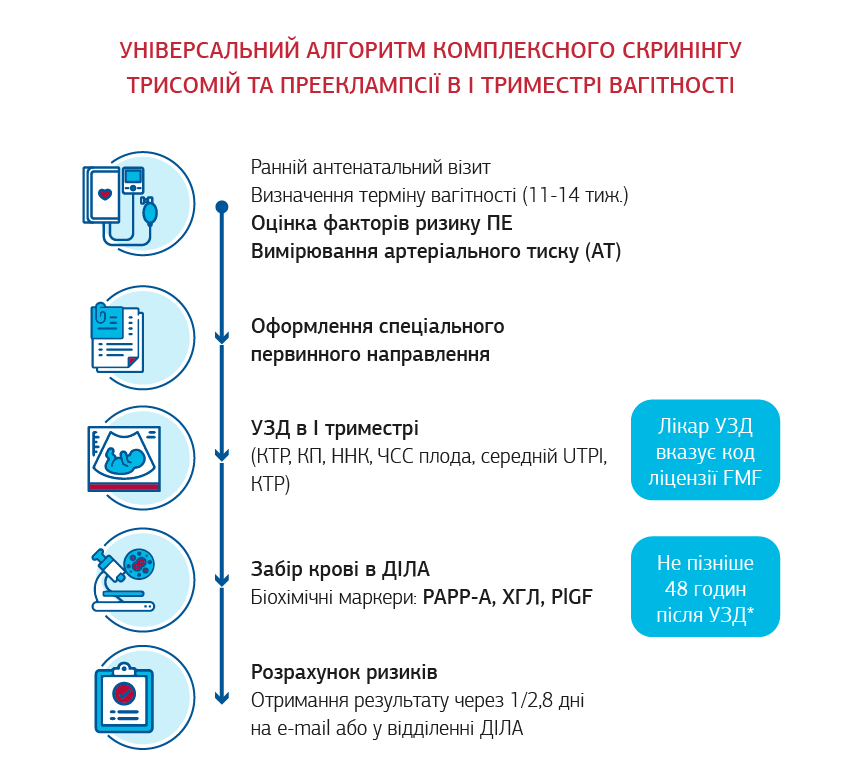 УНІВЕРСАЛЬНИЙ АЛГОРИТМ КОМПЛЕКСНОГО СКРИНІНГУ ТРИСОМІЙ ТА ПРЕЕКЛАМПСІЇ В І ТРИМЕСТРІ ВАГІТНОСТІ

Ранній антенатальний візит
Визначення терміну вагітності (11-14 тиж.)
Оцінка факторів ризику ПЕ
Вимірювання артеріального тиску (АТ)

Оформлення спеціального первинного направлення

УЗД в І триместрі
(КТР, КП, ННК, ЧСС плода, середній UTPI, КТР)

Лікар УЗД вказує код ліцензії FMF

Забір крові в ДІЛА
Біохімічні маркери: PAPP-A, ХГЛ, PlGF

Не пізніше 48 годин після УЗД*

Розрахунок ризиків
Отримання результату через 1/2,8 дні на e-mail або у відділенні ДІЛА